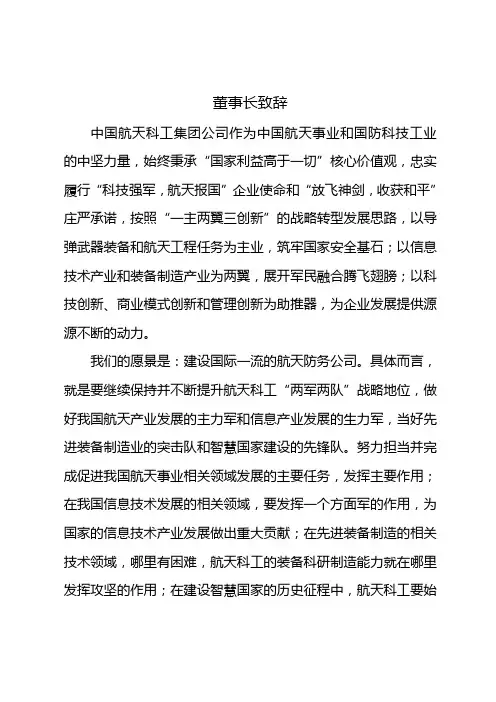 董事长致辞

中国航天科工集团公司作为中国航天事业和国防科技工业的中坚力量，始终秉承“国家利益高于一切”核心价值观，忠实履行“科技强军，航天报国”企业使命和“放飞神剑，收获和平”庄严承诺，按照“一主两翼三创新”的战略转型发展思路，以导弹武器装备和航天工程任务为主业，筑牢国家安全基石；以信息技术产业和装备制造产业为两翼，展开军民融合腾飞翅膀；以科技创新、商业模式创新和管理创新为助推器，为企业发展提供源源不断的动力。

我们的愿景是：建设国际一流的航天防务公司。具体而言，就是要继续保持并不断提升航天科工“两军两队”战略地位，做好我国航天产业发展的主力军和信息产业发展的生力军，当好先进装备制造业的突击队和智慧国家建设的先锋队。努力担当并完成促进我国航天事业相关领域发展的主要任务，发挥主要作用；在我国信息技术发展的相关领域，要发挥一个方面军的作用，为国家的信息技术产业发展做出重大贡献；在先进装备制造的相关技术领域，哪里有困难，航天科工的装备科研制造能力就在哪里发挥攻坚的作用；在建设智慧国家的历史征程中，航天科工要始